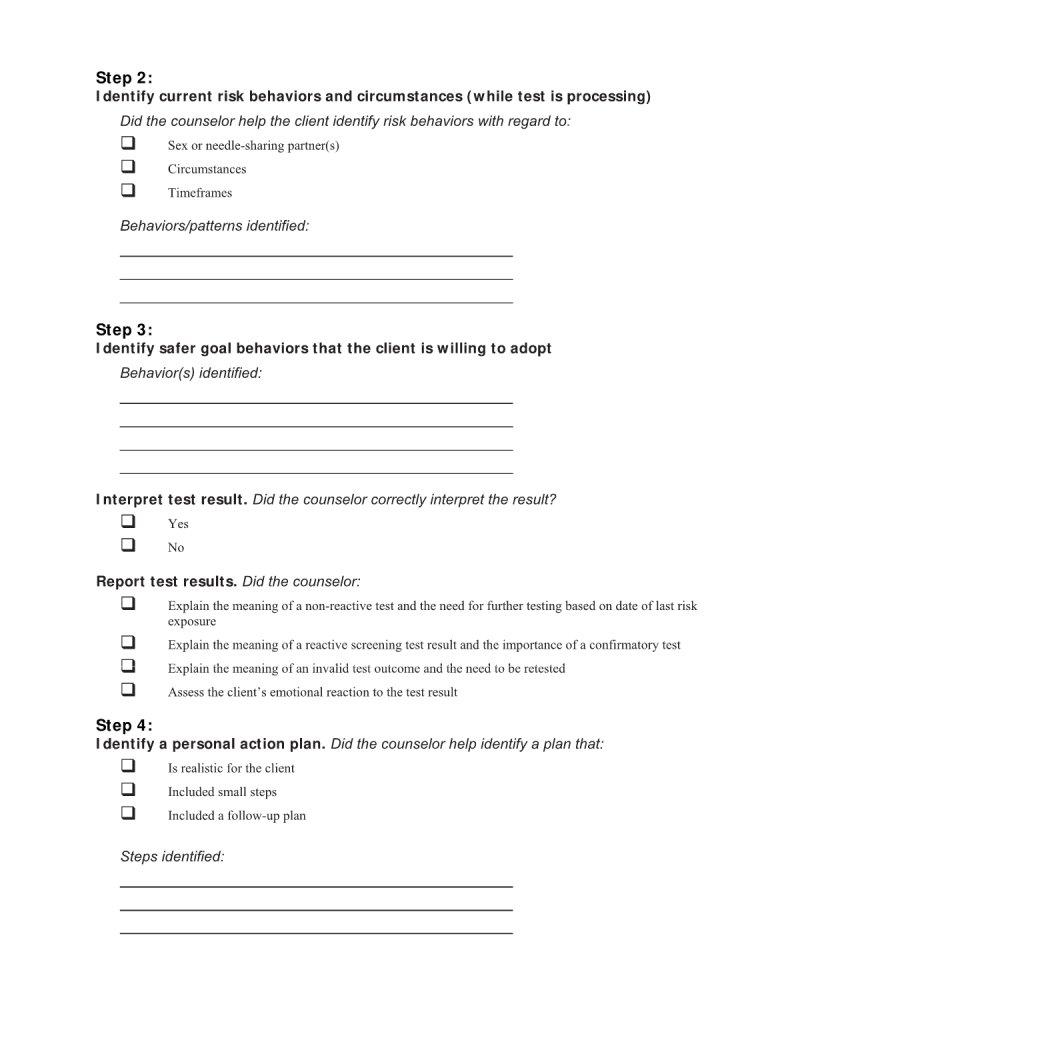 Step 2:
Identify current risk behaviors and circumstances (while test is processing)

Did the counselor help the client identify risk behaviors with regard to:

❑ Sex or needle-sharing partner(s)
❑ Circumstances
❑ Timeframes

Behaviors/patterns identified:

Step 3:
Identify safer goal behaviors that the client is willing to adopt

Behavior(s) identified:

Interpret test result. Did the counselor correctly interpret the result?

❑ Yes
❑ No

Report test results. Did the counselor:

❑ Explain the meaning of a non-reactive test and the need for further testing based on date of last risk exposure
❑ Explain the meaning of a reactive screening test result and the importance of a confirmatory test
❑ Explain the meaning of an invalid test outcome and the need to be retested
❑ Assess the client's emotional reaction to the test result

Step 4:
Identify a personal action plan. Did the counselor help identify a plan that:

❑ Is realistic for the client
❑ Included small steps
❑ Included a follow-up plan

Steps identified: